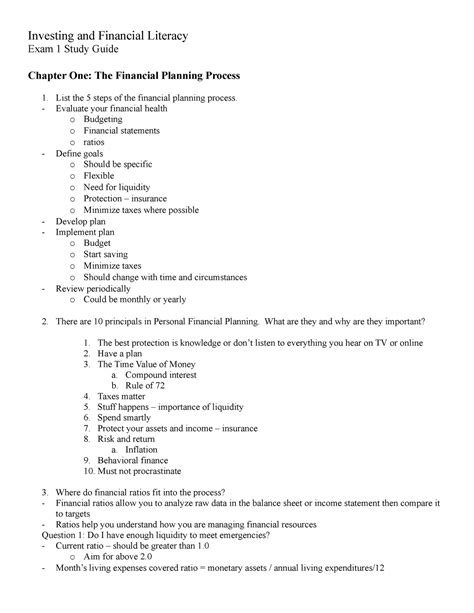 Investing and Financial Literacy
Exam 1 Study Guide

**Chapter One: The Financial Planning Process**

1. List the 5 steps of the financial planning process.
- Evaluate your financial health
  o Budgeting
  o Financial statements
  o ratios
- Define goals
  o Should be specific
  o Flexible
  o Need for liquidity
  o Protection – insurance
  o Minimize taxes where possible
- Develop plan
- Implement plan
  o Budget
  o Start saving
  o Minimize taxes
  o Should change with time and circumstances
- Review periodically
  o Could be monthly or yearly

2. There are 10 principals in Personal Financial Planning. What are they and why are they important?

1. The best protection is knowledge or don't listen to everything you hear on TV or online
2. Have a plan
3. The Time Value of Money
   a. Compound interest
   b. Rule of 72
4. Taxes matter
5. Stuff happens – importance of liquidity
6. Spend smartly
7. Protect your assets and income – insurance
8. Risk and return
   a. Inflation
9. Behavioral finance
10. Must not procrastinate

3. Where do financial ratios fit into the process?
- Financial ratios allow you to analyze raw data in the balance sheet or income statement then compare it to targets
- Ratios help you understand how you are managing financial resources
Question 1: Do I have enough liquidity to meet emergencies?
- Current ratio – should be greater than 1.0
  o Aim for above 2.0
- Month's living expenses covered ratio = monetary assets / annual living expenditures/12